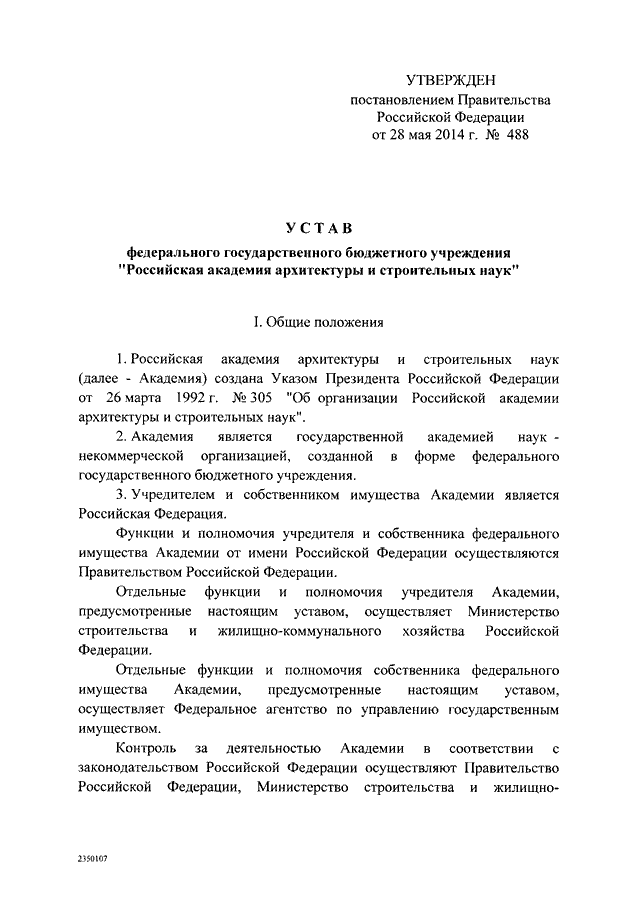 УТВЕРЖДЕН
постановлением Правительства
Российской Федерации
от 28 мая 2014 г. № 488

УСТАВ

федерального государственного бюджетного учреждения
"Российская академия архитектуры и строительных наук"

I. Общие положения

1. Российская академия архитектуры и строительных наук (далее - Академия) создана Указом Президента Российской Федерации от 26 марта 1992 г. № 305 "Об организации Российской академии архитектуры и строительных наук".

2. Академия является государственной академией наук - некоммерческой организацией, созданной в форме федерального государственного бюджетного учреждения.

3. Учредителем и собственником имущества Академии является Российская Федерация.

Функции и полномочия учредителя и собственника федерального имущества Академии от имени Российской Федерации осуществляются Правительством Российской Федерации.

Отдельные функции и полномочия учредителя Академии, предусмотренные настоящим уставом, осуществляет Министерство строительства и жилищно-коммунального хозяйства Российской Федерации.

Отдельные функции и полномочия собственника федерального имущества Академии, предусмотренные настоящим уставом, осуществляет Федеральное агентство по управлению государственным имуществом.

Контроль за деятельностью Академии в соответствии с законодательством Российской Федерации осуществляют Правительство Российской Федерации, Министерство строительства и жилищно-

2350107